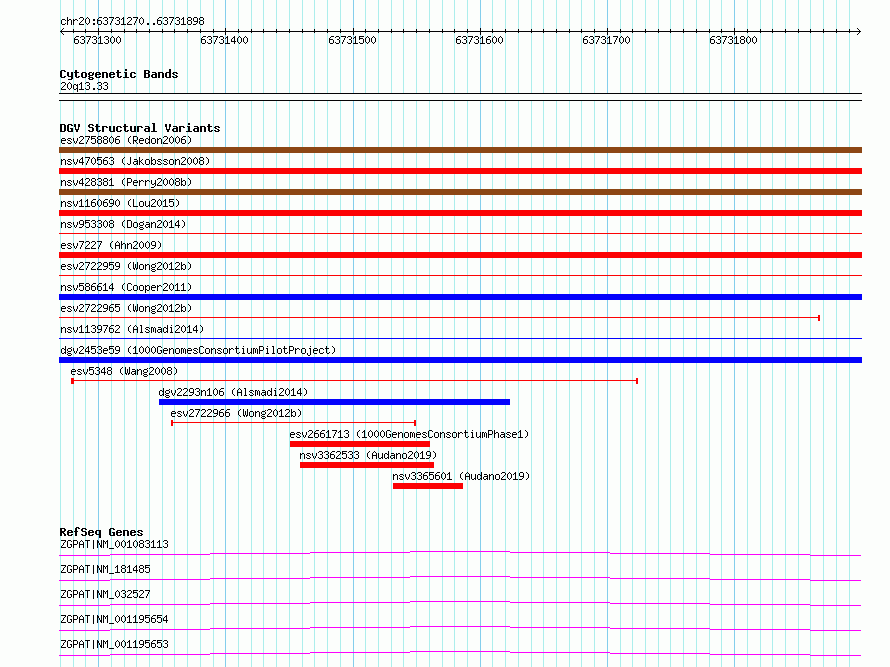 chr20:63731270..63731898

63731300 63731400 63731500 63731600 63731700 63731800

Cytogenetic Bands
20q13.33

DGV Structural Variants
esv2758806 (Redon2006)
nsv470563 (Jakobsson2008)
nsv428381 (Perry2008b)
nsv1160690 (Lou2015)
nsv953308 (Dogan2014)
esv7227 (Ahn2009)
esv2722959 (Wong2012b)
nsv586614 (Cooper2011)
esv2722965 (Wong2012b)
nsv1139762 (Alsmadi2014)
dgv2453e59 (1000GenomesConsortiumPilotProject)
esv5348 (Wang2008)
dgv2293n106 (Alsmadi2014)
esv2722966 (Wong2012b)
esv2661713 (1000GenomesConsortiumPhase1)
nsv3362533 (Audano2019)
nsv3365601 (Audano2019)

RefSeq Genes
ZGPAT|NM_001083113
ZGPAT|NM_181485
ZGPAT|NM_032527
ZGPAT|NM_001195654
ZGPAT|NM_001195653